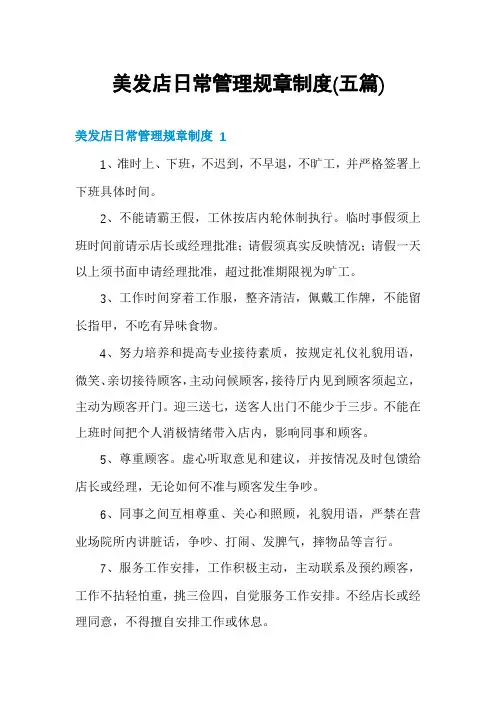 美发店日常管理规章制度(五篇)

美发店日常管理规章制度 1

1、准时上、下班，不迟到，不早退，不旷工，并严格签署上下班具体时间。

2、不能请霸王假，工休按店内轮休制执行。临时事假须上班时间前请示店长或经理批准；请假须真实反映情况；请假一天以上须书面申请经理批准，超过批准期限视为旷工。

3、工作时间穿着工作服，整齐清洁，佩戴工作牌，不能留长指甲，不吃有异味食物。

4、努力培养和提高专业接待素质，按规定礼仪礼貌用语，微笑、亲切接待顾客，主动问候顾客，接待厅内见到顾客须起立，主动为顾客开门。迎三送七，送客人出门不能少于三步。不能在上班时间把个人消极情绪带入店内，影响同事和顾客。

5、尊重顾客。虚心听取意见和建议，并按情况及时包馈给店长或经理，无论如何不准与顾客发生争吵。

6、同事之间互相尊重、关心和照顾，礼貌用语，严禁在营业场院所内讲脏话，争吵、打闹、发脾气，摔物品等言行。

7、服务工作安排，工作积极主动，主动联系及预约顾客，工作不拈轻怕重，挑三俭四，自觉服务工作安排。不经店长或经理同意，不得擅自安排工作或休息。